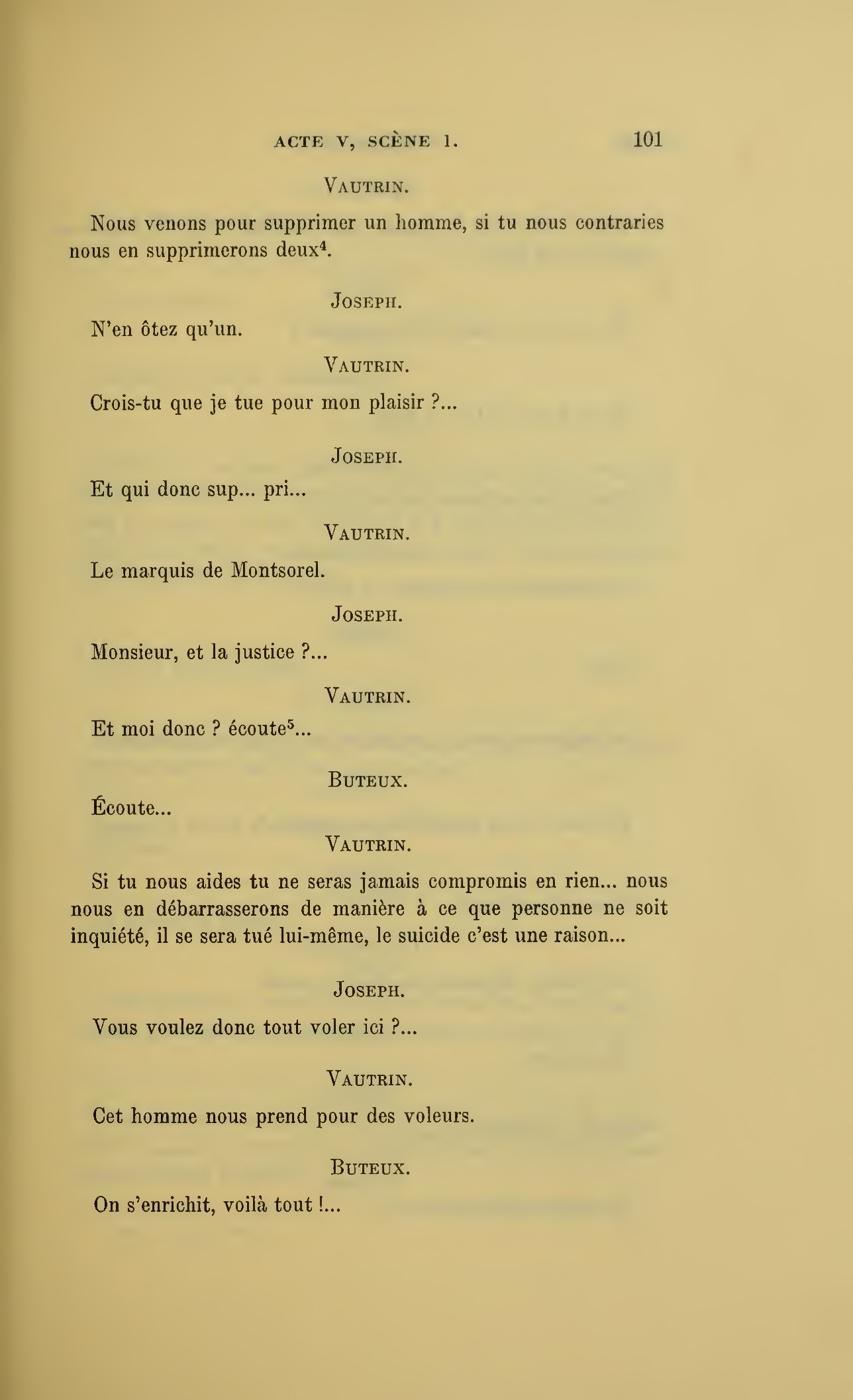 ACTE V, SCÈNE 1. 101

VAUTRIN.

Nous venons pour supprimer un homme, si tu nous contraries nous en supprimerons deux$^4$.

JOSEPH.

N'en ôtez qu'un.

VAUTRIN.

Crois-tu que je tue pour mon plaisir ?...

JOSEPH.

Et qui donc sup... pri...

VAUTRIN.

Le marquis de Montsorel.

JOSEPH.

Monsieur, et la justice ?...

VAUTRIN.

Et moi donc ? écoute$^5$...

BUTEUX.

Écoute...

VAUTRIN.

Si tu nous aides tu ne seras jamais compromis en rien... nous nous en débarrasserons de manière à ce que personne ne soit inquiété, il se sera tué lui-même, le suicide c'est une raison...

JOSEPH.

Vous voulez donc tout voler ici ?...

VAUTRIN.

Cet homme nous prend pour des voleurs.

BUTEUX.

On s'enrichit, voilà tout !...